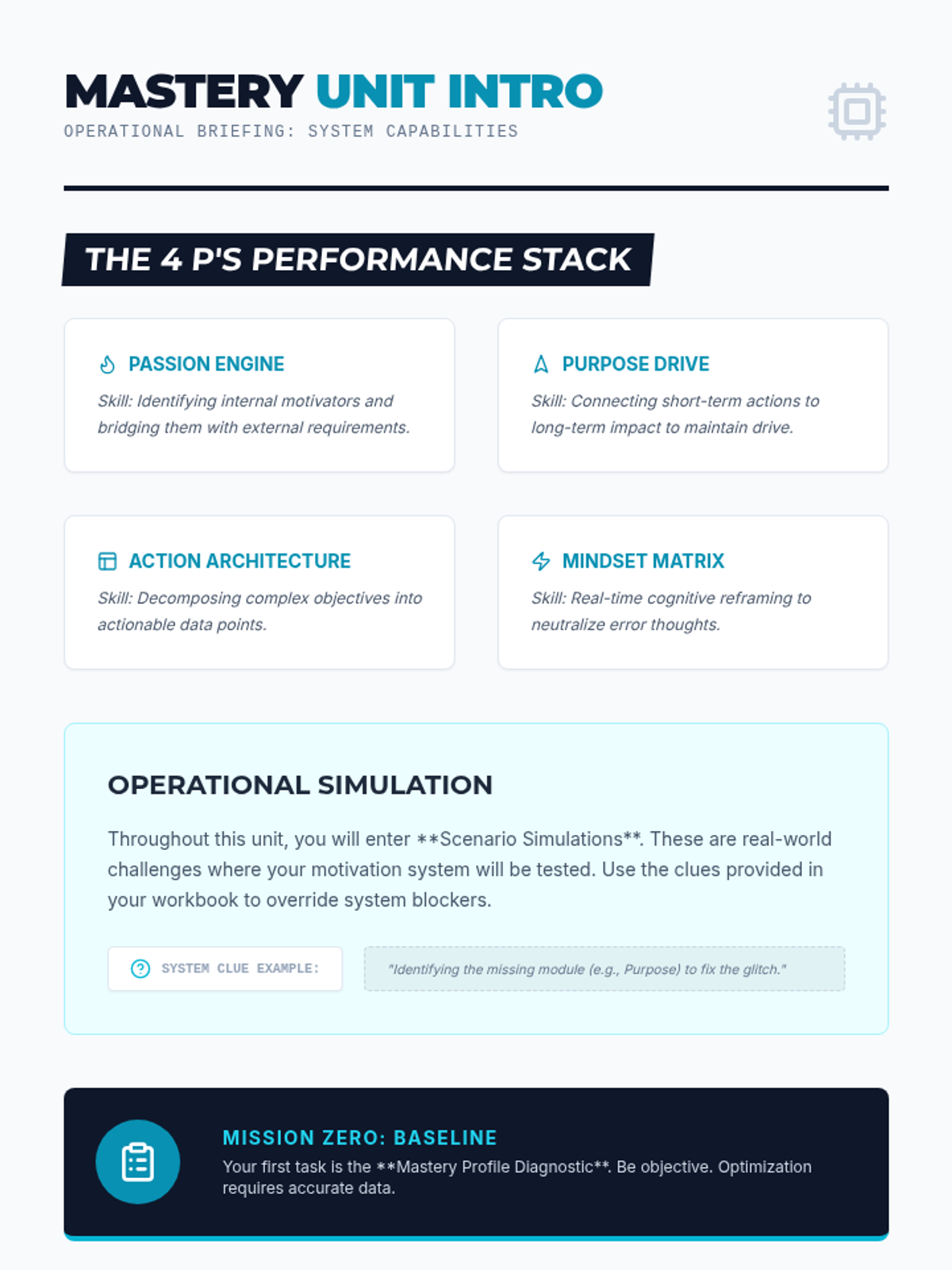 MASTERY UNIT INTRO
OPERATIONAL BRIEFING: SYSTEM CAPABILITIES

THE 4 P'S PERFORMANCE STACK

PASSION ENGINE
Skill: Identifying internal motivators and bridging them with external requirements.

PURPOSE DRIVE
Skill: Connecting short-term actions to long-term impact to maintain drive.

ACTION ARCHITECTURE
Skill: Decomposing complex objectives into actionable data points.

MINDSET MATRIX
Skill: Real-time cognitive reframing to neutralize error thoughts.

OPERATIONAL SIMULATION

Throughout this unit, you will enter **Scenario Simulations**. These are real-world challenges where your motivation system will be tested. Use the clues provided in your workbook to override system blockers.

SYSTEM CLUE EXAMPLE:

"Identifying the missing module (e.g., Purpose) to fix the glitch."

MISSION ZERO: BASELINE
Your first task is the **Mastery Profile Diagnostic**. Be objective. Optimization requires accurate data.